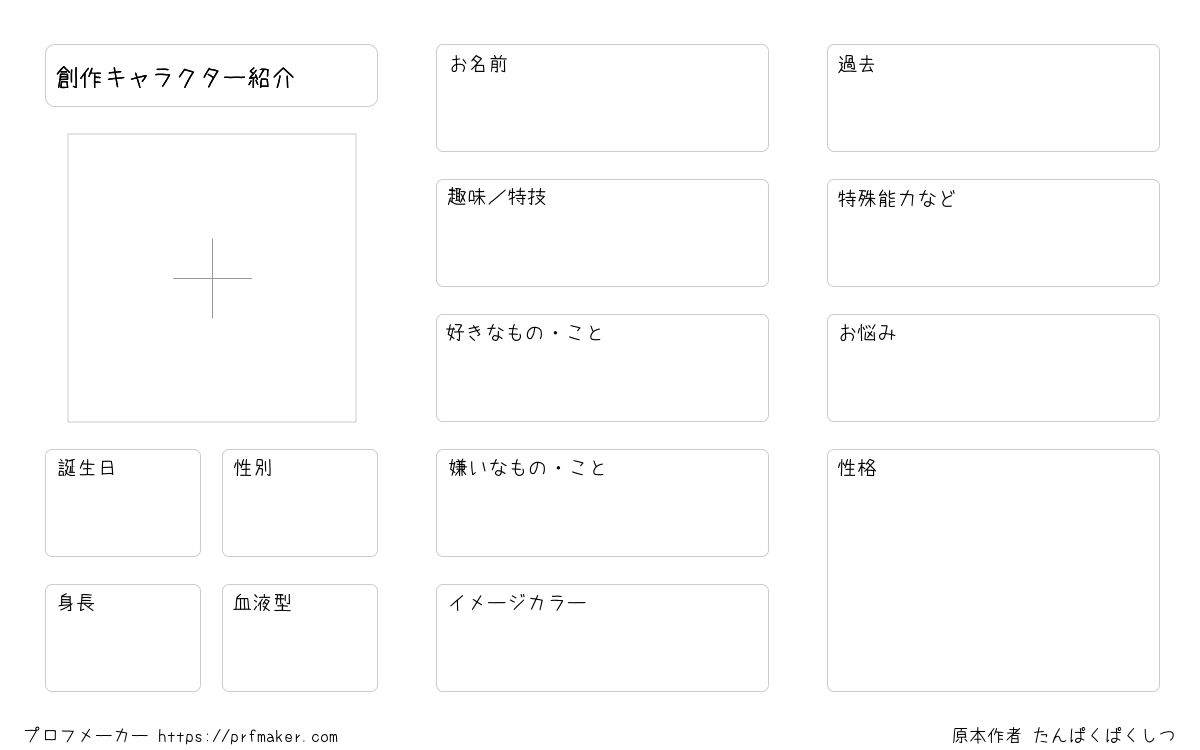 創作キャラクター紹介

誕生日

性別

身長

血液型

お名前

趣味／特技

好きなもの・こと

嫌いなもの・こと

イメージカラー

過去

特殊能力など

お悩み

性格

プロフメーカー https://prfmaker.com

原本作者 たんぱくぱくしつ